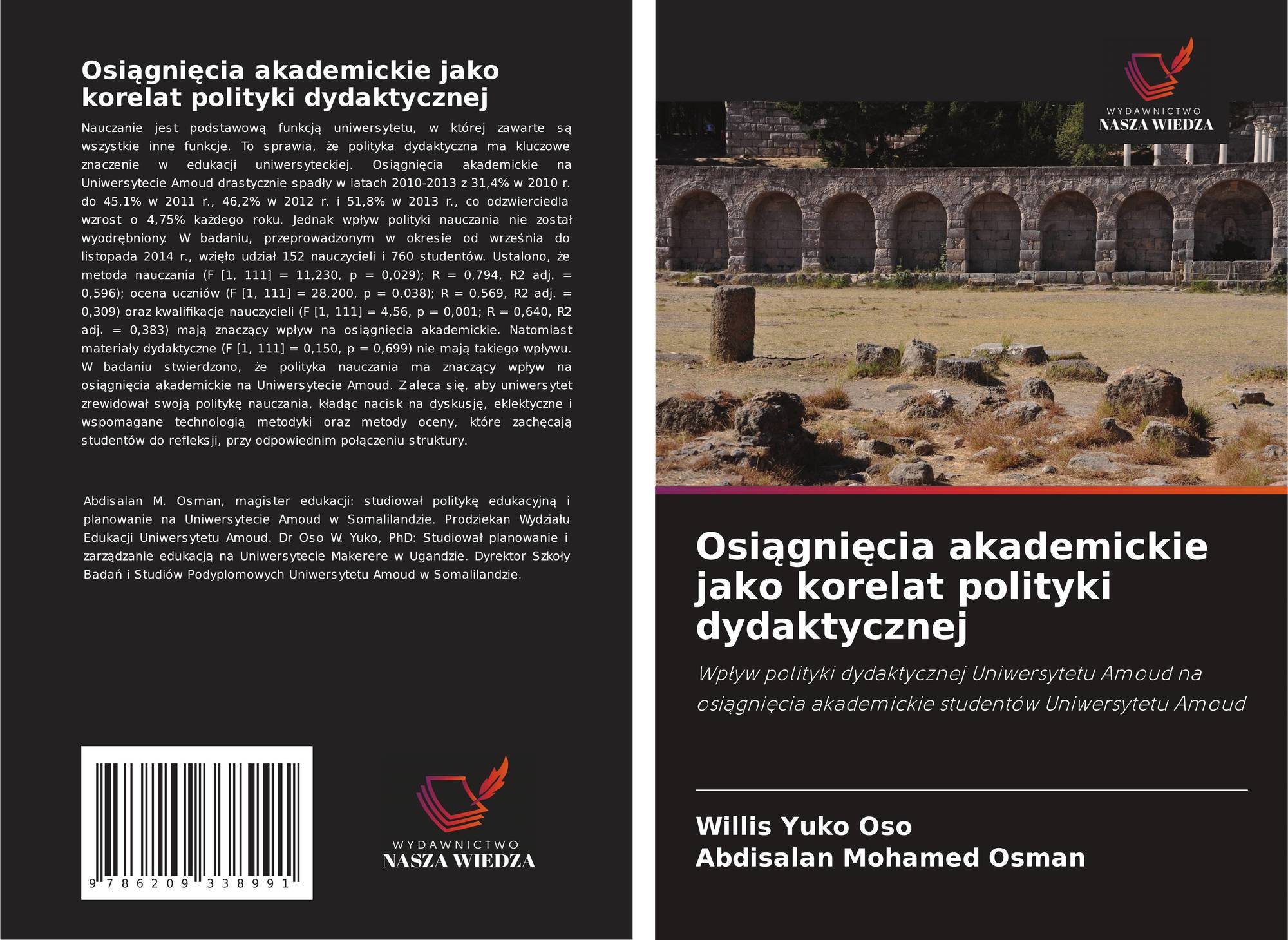 Osiągnięcia akademickie jako korelat polityki dydaktycznej

Nauczanie jest podstawową funkcją uniwersytetu, w której zawarte są wszystkie inne funkcje. To sprawia, że polityka dydaktyczna ma kluczowe znaczenie w edukacji uniwersyteckiej. Osiągnięcia akademickie na Uniwersytecie Amoud drastycznie spadły w latach 2010-2013 z 31,4% w 2010 r. do 45,1% w 2011 r., 46,2% w 2012 r. i 51,8% w 2013 r., co odzwierciedla wzrost o 4,75% każdego roku. Jednak wpływ polityki nauczania nie został wyodrębniony. W badaniu, przeprowadzonym w okresie od września do listopada 2014 r., wzięło udział 152 nauczycieli i 760 studentów. Ustalono, że metoda nauczania (F [1, 111] = 11,230, p = 0,029); R = 0,794, R2 adj. = 0,596); ocena uczniów (F [1, 111] = 28,200, p = 0,038); R = 0,569, R2 adj. = 0,309) oraz kwalifikacje nauczycieli (F [1, 111] = 4,56, p = 0,001; R = 0,640, R2 adj. = 0,383) mają znaczący wpływ na osiągnięcia akademickie. Natomiast materiały dydaktyczne (F [1, 111] = 0,150, p = 0,699) nie mają takiego wpływu. W badaniu stwierdzono, że polityka nauczania ma znaczący wpływ na osiągnięcia akademickie na Uniwersytecie Amoud. Zaleca się, aby uniwersytet zrewidował swoją politykę nauczania, kładąc nacisk na dyskusję, eklektyczne i wspomagane technologią metodyki oraz metody oceny, które zachęcają studentów do refleksji, przy odpowiednim połączeniu struktury.

Abdisalan M. Osman, magister edukacji: studiował politykę edukacyjną i planowanie na Uniwersytecie Amoud w Somalilandzie. Prodziekan Wydziału Edukacji Uniwersytetu Amoud. Dr Oso W. Yuko, PhD: Studiował planowanie i zarządzanie edukacją na Uniwersytecie Makerere w Ugandzie. Dyrektor Szkoły Badań i Studiów Podyplomowych Uniwersytetu Amoud w Somalilandzie.

9 786209 338991

WYDAWNICTWO
NASZA WIEDZA

WYDAWNICTWO
NASZA WIEDZA

Osiągnięcia akademickie jako korelat polityki dydaktycznej

Wpływ polityki dydaktycznej Uniwersytetu Amoud na osiągnięcia akademickie studentów Uniwersytetu Amoud

Willis Yuko Oso
Abdisalan Mohamed Osman